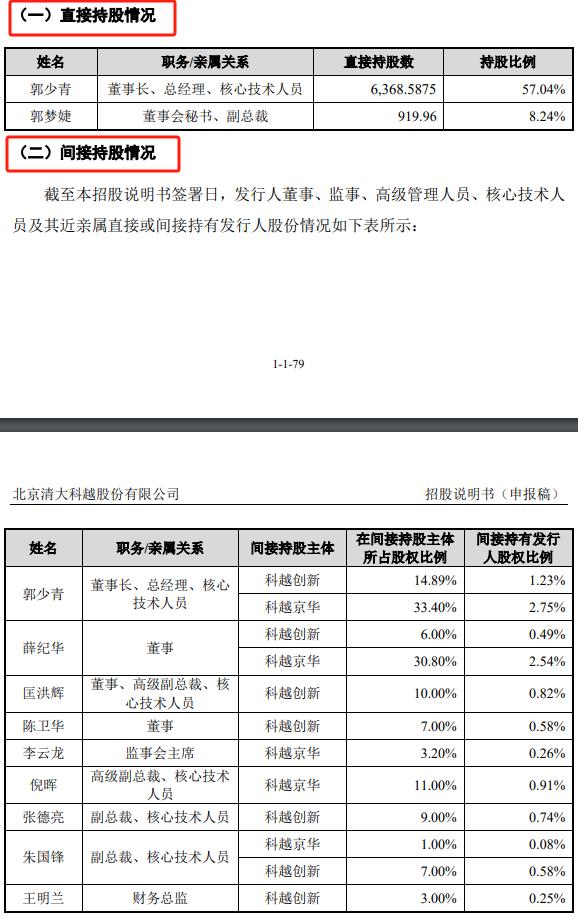 （一）直接持股情况

| 姓名 | 职务/亲属关系 | 直接持股数 | 持股比例 |
|---|---|---|---|
| 郭少青 | 董事长、总经理、核心技术人员 | 6,368.5875 | 57.04% |
| 郭梦婕 | 董事会秘书、副总裁 | 919.96 | 8.24% |

（二）间接持股情况

截至本招股说明书签署日，发行人董事、监事、高级管理人员、核心技术人员及其近亲属直接或间接持有发行人股份情况如下表所示：

1-1-79

北京清大科越股份有限公司　　招股说明书（申报稿）

| 姓名 | 职务/亲属关系 | 间接持股主体 | 在间接持股主体所占股权比例 | 间接持有发行人股权比例 |
|---|---|---|---|---|
| 郭少青 | 董事长、总经理、核心技术人员 | 科越创新 | 14.89% | 1.23% |
| | | 科越京华 | 33.40% | 2.75% |
| 薛纪华 | 董事 | 科越创新 | 6.00% | 0.49% |
| | | 科越京华 | 30.80% | 2.54% |
| 匡洪辉 | 董事、高级副总裁、核心技术人员 | 科越创新 | 10.00% | 0.82% |
| 陈卫华 | 董事 | 科越创新 | 7.00% | 0.58% |
| 李云龙 | 监事会主席 | 科越京华 | 3.20% | 0.26% |
| 倪晖 | 高级副总裁、核心技术人员 | 科越京华 | 11.00% | 0.91% |
| 张德亮 | 副总裁、核心技术人员 | 科越创新 | 9.00% | 0.74% |
| 朱国锋 | 副总裁、核心技术人员 | 科越京华 | 1.00% | 0.08% |
| | | 科越创新 | 7.00% | 0.58% |
| 王明兰 | 财务总监 | 科越创新 | 3.00% | 0.25% |